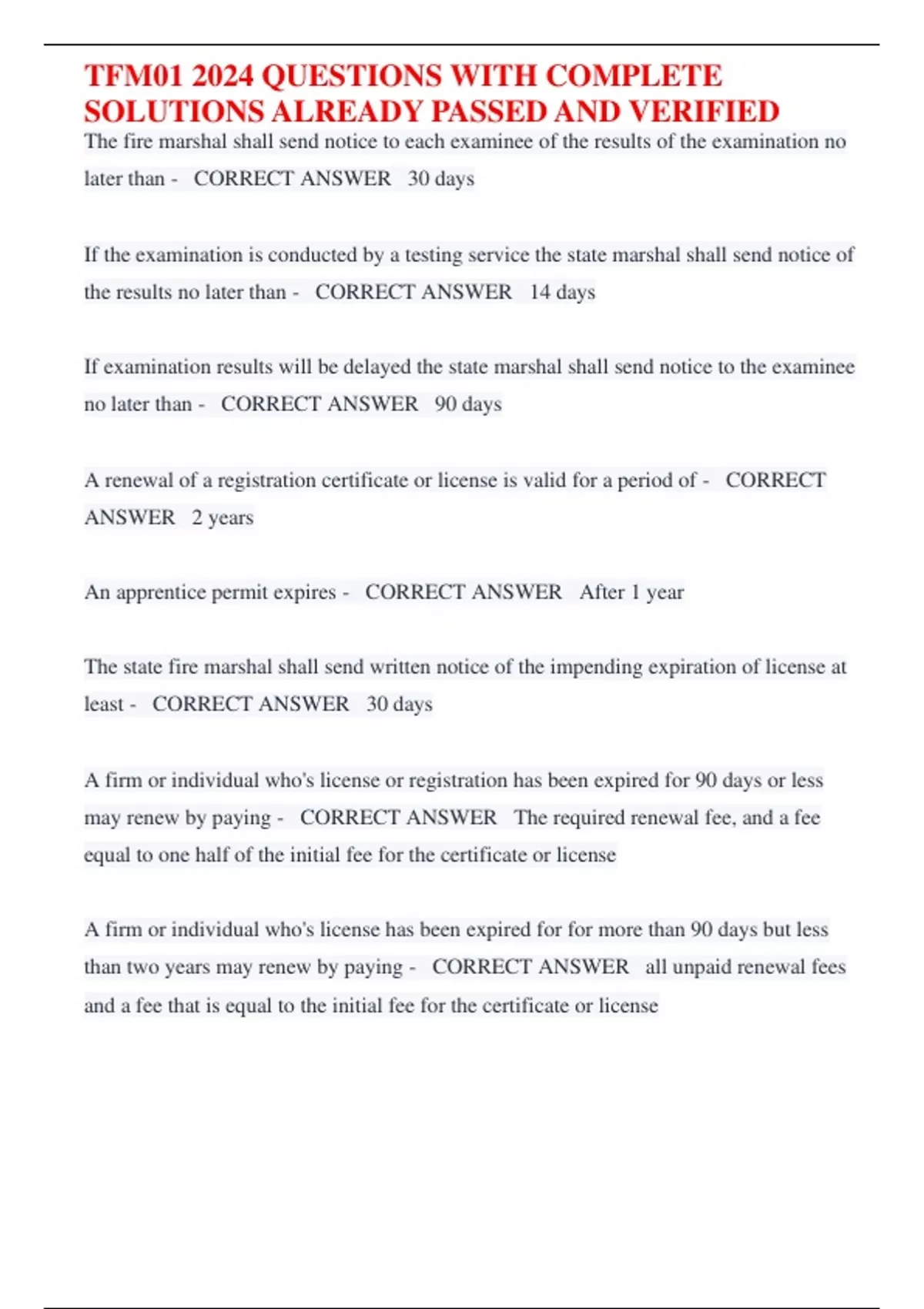 TFM01 2024 QUESTIONS WITH COMPLETE SOLUTIONS ALREADY PASSED AND VERIFIED

The fire marshal shall send notice to each examinee of the results of the examination no later than - CORRECT ANSWER 30 days

If the examination is conducted by a testing service the state marshal shall send notice of the results no later than - CORRECT ANSWER 14 days

If examination results will be delayed the state marshal shall send notice to the examinee no later than - CORRECT ANSWER 90 days

A renewal of a registration certificate or license is valid for a period of - CORRECT ANSWER 2 years

An apprentice permit expires - CORRECT ANSWER After 1 year

The state fire marshal shall send written notice of the impending expiration of license at least - CORRECT ANSWER 30 days

A firm or individual who's license or registration has been expired for 90 days or less may renew by paying - CORRECT ANSWER The required renewal fee, and a fee equal to one half of the initial fee for the certificate or license

A firm or individual who's license has been expired for for more than 90 days but less than two years may renew by paying - CORRECT ANSWER all unpaid renewal fees and a fee that is equal to the initial fee for the certificate or license